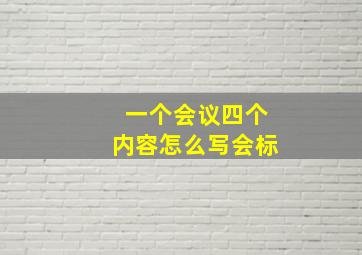 一个会议四个
内容怎么写会标